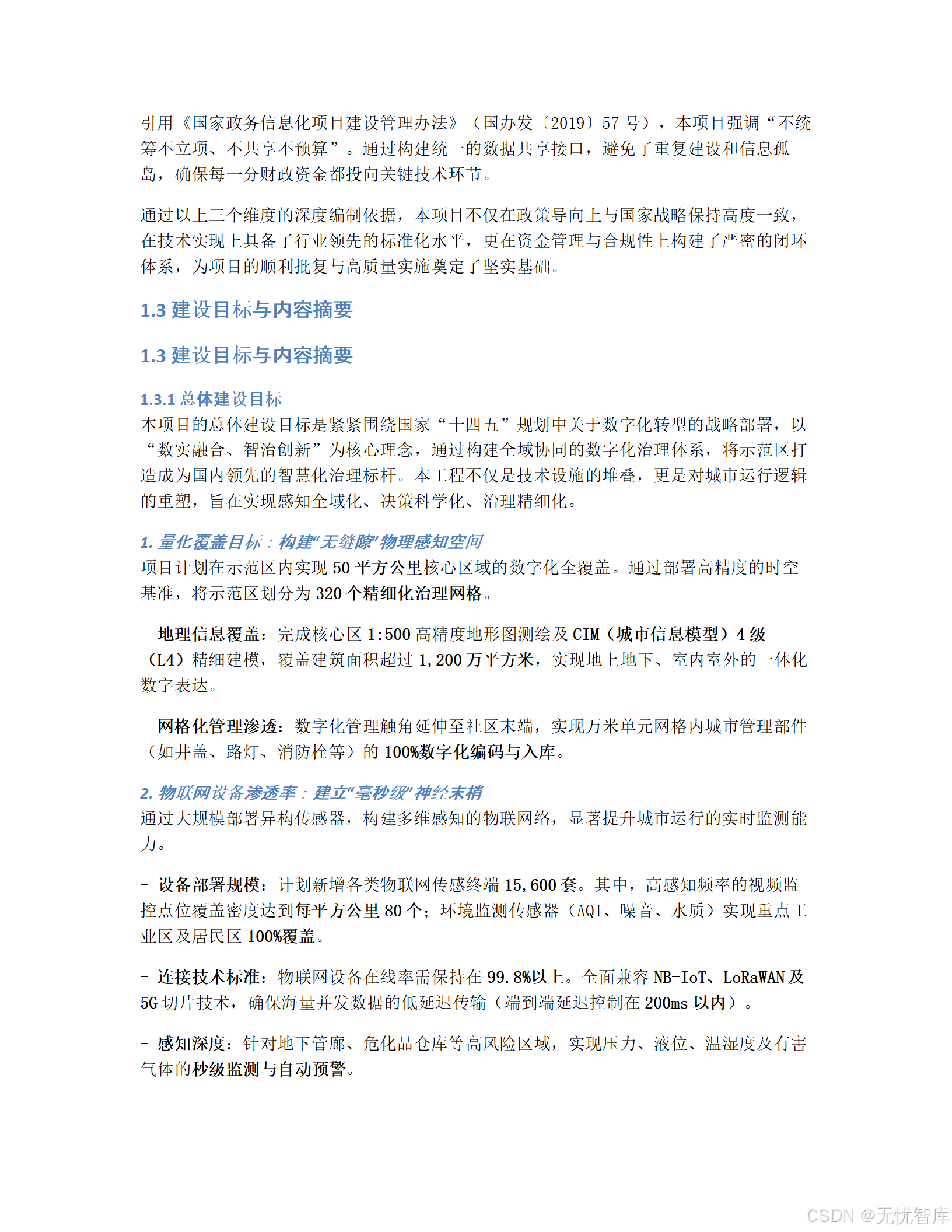 引用《国家政务信息化项目建设管理办法》（国办发〔2019〕57 号），本项目强调“不统筹不立项、不共享不预算”。通过构建统一的数据共享接口，避免了重复建设和信息孤岛，确保每一分财政资金都投向关键技术环节。

通过以上三个维度的深度编制依据，本项目不仅在政策导向上与国家战略保持高度一致，在技术实现上具备了行业领先的标准化水平，更在资金管理与合规性上构建了严密的闭环体系，为项目的顺利批复与高质量实施奠定了坚实基础。

1.3 建设目标与内容摘要

1.3 建设目标与内容摘要

1.3.1 总体建设目标
本项目的总体建设目标是紧紧围绕国家“十四五”规划中关于数字化转型的战略部署，以“数实融合、智治创新”为核心理念，通过构建全域协同的数字化治理体系，将示范区打造成为国内领先的智慧化治理标杆。本工程不仅是技术设施的堆叠，更是对城市运行逻辑的重塑，旨在实现感知全域化、决策科学化、治理精细化。

1. 量化覆盖目标：构建“无缝隙”物理感知空间
项目计划在示范区内实现 50 平方公里核心区域的数字化全覆盖。通过部署高精度的时空基准，将示范区划分为 320 个精细化治理网格。

- 地理信息覆盖：完成核心区 1:500 高精度地形图测绘及 CIM（城市信息模型）4 级（L4）精细建模，覆盖建筑面积超过 1,200 万平方米，实现地上地下、室内室外的一体化数字表达。

- 网格化管理渗透：数字化管理触角延伸至社区末端，实现万米单元网格内城市管理部件（如井盖、路灯、消防栓等）的 100%数字化编码与入库。

2. 物联网设备渗透率：建立“毫秒级”神经末梢
通过大规模部署异构传感器，构建多维感知的物联网络，显著提升城市运行的实时监测能力。

- 设备部署规模：计划新增各类物联网传感终端 15,600 套。其中，高感知频率的视频监控点位覆盖密度达到每平方公里 80 个；环境监测传感器（AQI、噪音、水质）实现重点工业区及居民区 100%覆盖。

- 连接技术标准：物联网设备在线率需保持在 99.8%以上。全面兼容 NB-IoT、LoRaWAN 及 5G 切片技术，确保海量并发数据的低延迟传输（端到端延迟控制在 200ms 以内）。

- 感知深度：针对地下管廊、危化品仓库等高风险区域，实现压力、液位、温湿度及有害气体的秒级监测与自动预警。

CSDN @无忧智库